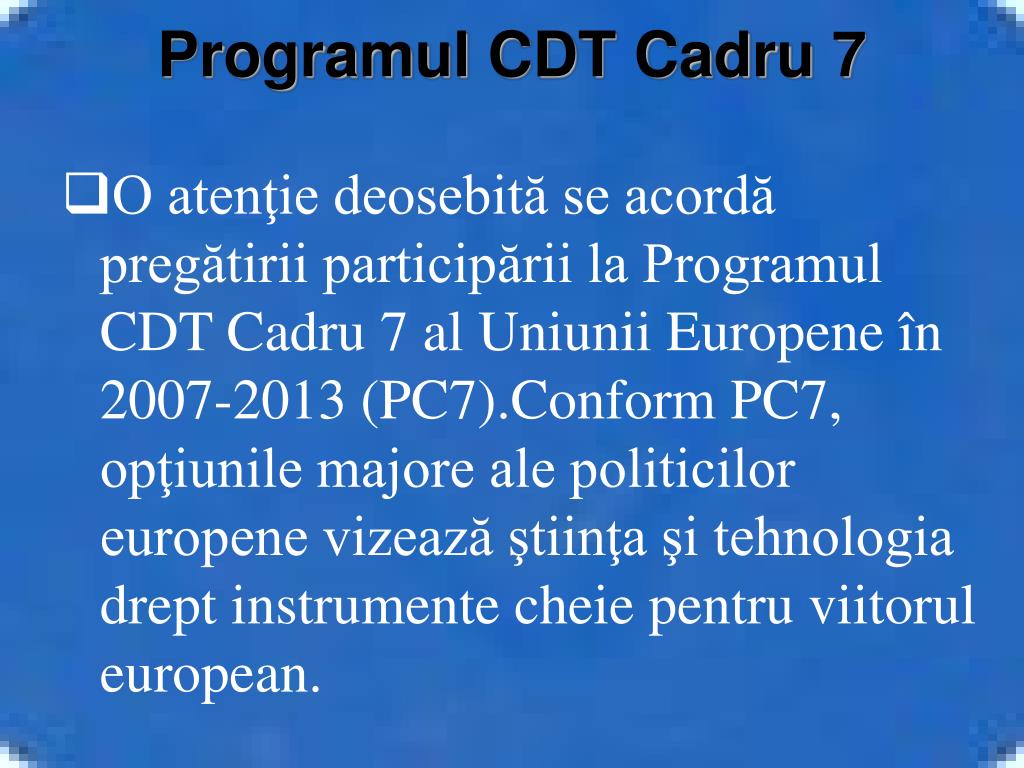 Programul CDT Cadru 7

❑O atenţie deosebită se acordă pregătirii participării la Programul CDT Cadru 7 al Uniunii Europene în 2007-2013 (PC7).Conform PC7, opţiunile majore ale politicilor europene vizează ştiinţa şi tehnologia drept instrumente cheie pentru viitorul european.